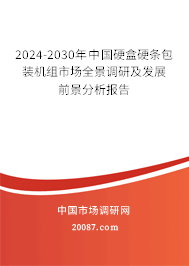 2024-2030年中国硬盒硬条包装机组市场全景调研及发展前景分析报告

中国市场调研网

20087.com